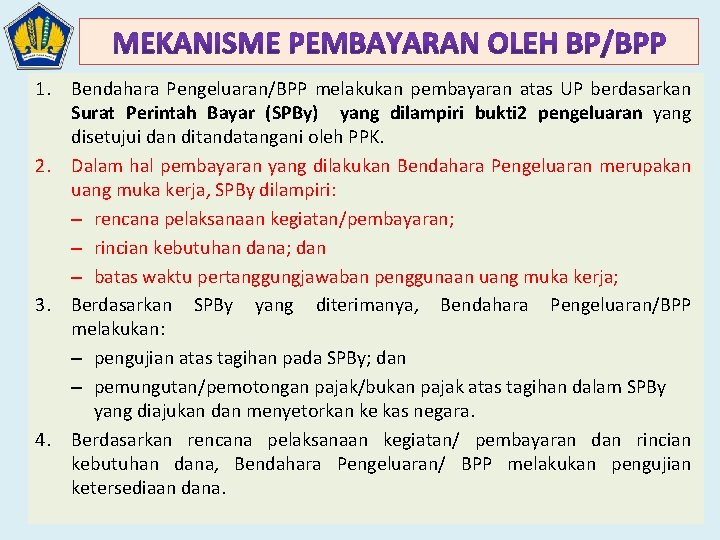 MEKANISME PEMBAYARAN OLEH BP/BPP

1. Bendahara Pengeluaran/BPP melakukan pembayaran atas UP berdasarkan Surat Perintah Bayar (SPBy) yang dilampiri bukti2 pengeluaran yang disetujui dan ditandatangani oleh PPK.
2. Dalam hal pembayaran yang dilakukan Bendahara Pengeluaran merupakan uang muka kerja, SPBy dilampiri:
– rencana pelaksanaan kegiatan/pembayaran;
– rincian kebutuhan dana; dan
– batas waktu pertanggungjawaban penggunaan uang muka kerja;
3. Berdasarkan SPBy yang diterimanya, Bendahara Pengeluaran/BPP melakukan:
– pengujian atas tagihan pada SPBy; dan
– pemungutan/pemotongan pajak/bukan pajak atas tagihan dalam SPBy yang diajukan dan menyetorkan ke kas negara.
4. Berdasarkan rencana pelaksanaan kegiatan/ pembayaran dan rincian kebutuhan dana, Bendahara Pengeluaran/ BPP melakukan pengujian ketersediaan dana.